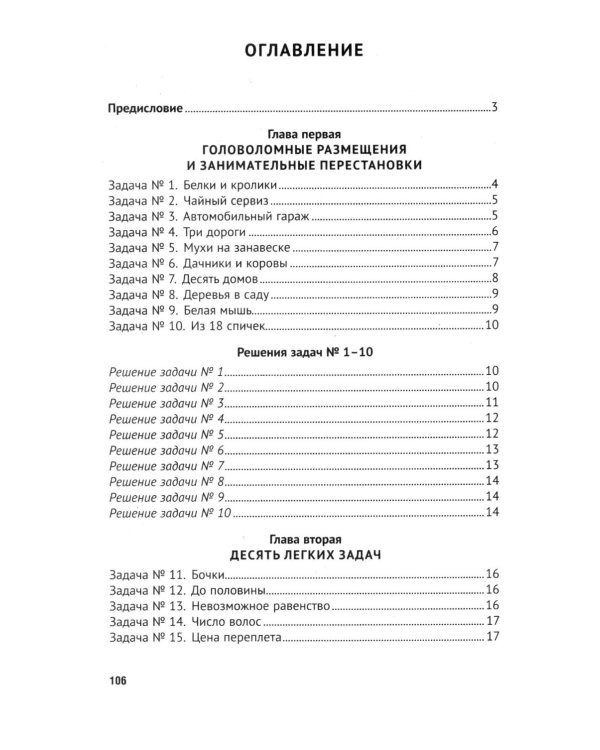 ОГЛАВЛЕНИЕ

Предисловие 3

Глава первая
ГОЛОВОЛОМНЫЕ РАЗМЕЩЕНИЯ
И ЗАНИМАТЕЛЬНЫЕ ПЕРЕСТАНОВКИ

Задача № 1. Белки и кролики 4
Задача № 2. Чайный сервиз 5
Задача № 3. Автомобильный гараж 5
Задача № 4. Три дороги 6
Задача № 5. Мухи на занавеске 7
Задача № 6. Дачники и коровы 7
Задача № 7. Десять домов 8
Задача № 8. Деревья в саду 9
Задача № 9. Белая мышь 9
Задача № 10. Из 18 спичек 10

Решения задач № 1–10

Решение задачи № 1 10
Решение задачи № 2 10
Решение задачи № 3 11
Решение задачи № 4 12
Решение задачи № 5 12
Решение задачи № 6 13
Решение задачи № 7 13
Решение задачи № 8 14
Решение задачи № 9 14
Решение задачи № 10 14

Глава вторая
ДЕСЯТЬ ЛЕГКИХ ЗАДАЧ

Задача № 11. Бочки 16
Задача № 12. До половины 16
Задача № 13. Невозможное равенство 16
Задача № 14. Число волос 17
Задача № 15. Цена переплета 17

106